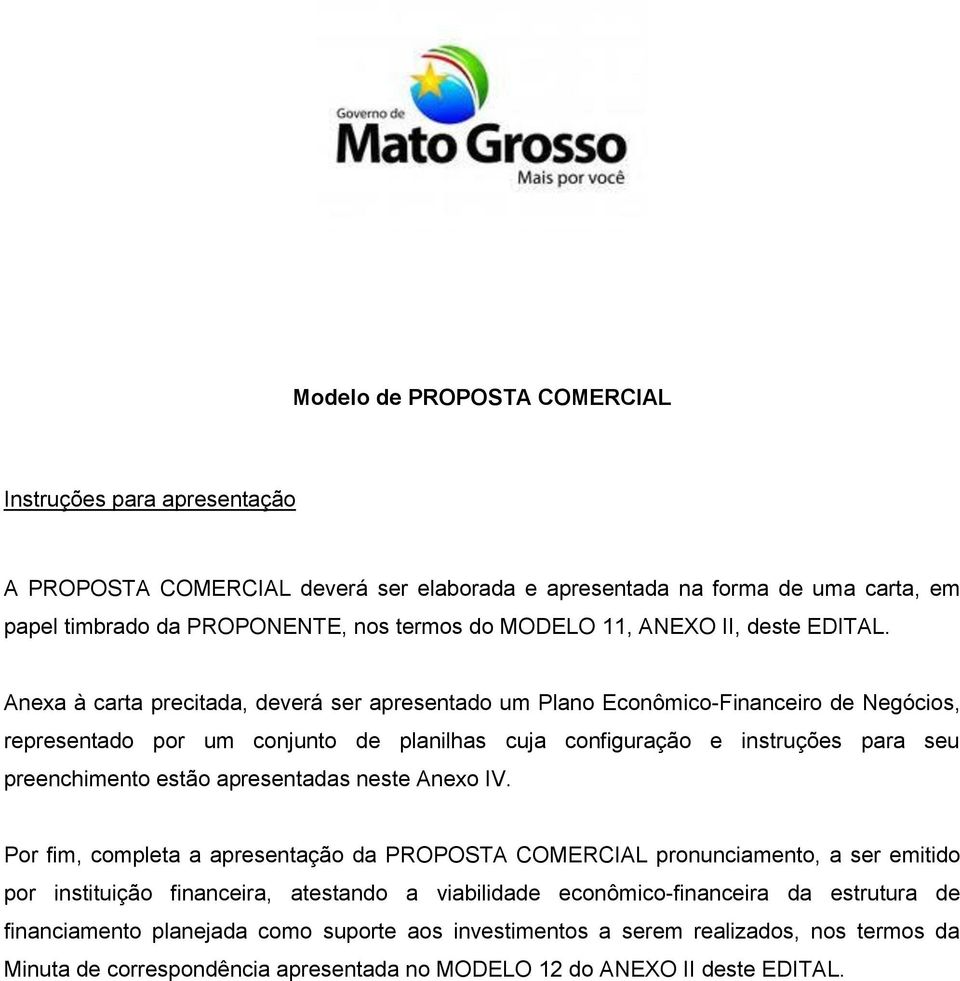 Governo de
Mato Grosso
Mais por você

Modelo de PROPOSTA COMERCIAL

Instruções para apresentação

A PROPOSTA COMERCIAL deverá ser elaborada e apresentada na forma de uma carta, em papel timbrado da PROPONENTE, nos termos do MODELO 11, ANEXO II, deste EDITAL.

Anexa à carta precitada, deverá ser apresentado um Plano Econômico-Financeiro de Negócios, representado por um conjunto de planilhas cuja configuração e instruções para seu preenchimento estão apresentadas neste Anexo IV.

Por fim, completa a apresentação da PROPOSTA COMERCIAL pronunciamento, a ser emitido por instituição financeira, atestando a viabilidade econômico-financeira da estrutura de financiamento planejada como suporte aos investimentos a serem realizados, nos termos da Minuta de correspondência apresentada no MODELO 12 do ANEXO II deste EDITAL.